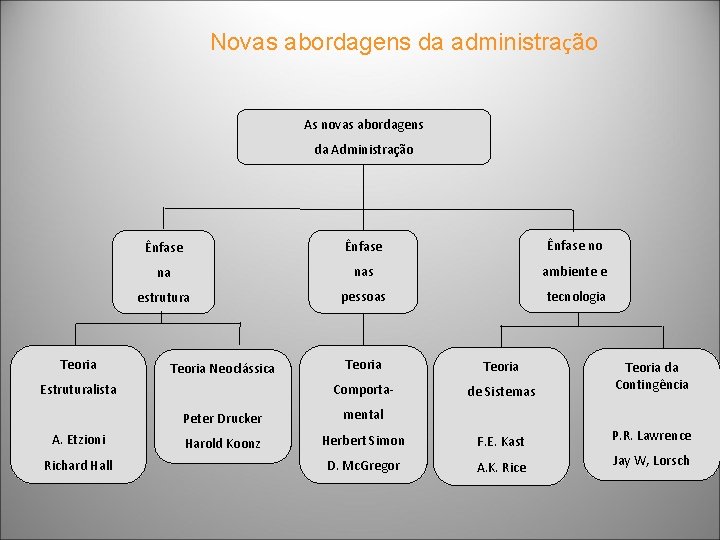 Novas abordagens da administração

As novas abordagens da Administração

Ênfase na estrutura

Ênfase nas pessoas

Ênfase no ambiente e tecnologia

Teoria Estruturalista

A. Etzioni

Richard Hall

Teoria Neoclássica

Peter Drucker

Harold Koonz

Teoria Comportamental

Herbert Simon

D. McGregor

Teoria de Sistemas

F.E. Kast

A.K. Rice

Teoria da Contingência

P.R. Lawrence

Jay W, Lorsch